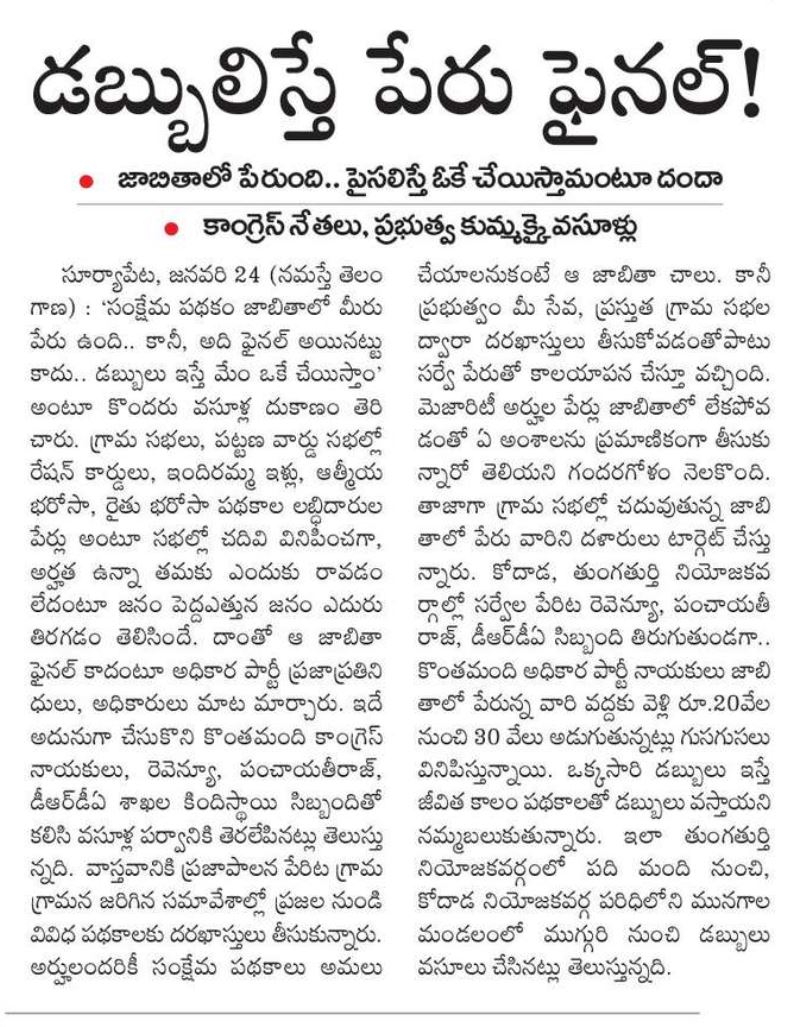 డబ్బులిస్తే పేరు ఫైనల్!

● జాబితాలో పేరుంది.. పైసలిస్తే ఓకే చేయిస్తామంటూ దందా

● కాంగ్రెస్ నేతలు, ప్రభుత్వ కుమ్మక్కై వసూళ్లు

సూర్యాపేట, జనవరి 24 (నమస్తే తెలంగాణ) : 'సంక్షేమ పథకం జాబితాలో మీరు పేరు ఉంది.. కానీ, అది ఫైనల్ అయినట్టు కాదు.. డబ్బులు ఇస్తే మేం ఓకే చేయిస్తాం' అంటూ కొందరు వసూళ్ల దుకాణం తెరిచారు. గ్రామ సభలు, పట్టణ వార్డు సభల్లో రేషన్ కార్డులు, ఇందిరమ్మ ఇళ్లు, ఆత్మీయ భరోసా, రైతు భరోసా పథకాల లబ్ధిదారుల పేర్లు అంటూ సభల్లో చదివి వినిపించగా, అర్హత ఉన్నా తమకు ఎందుకు రావడం లేదంటూ జనం పెద్దఎత్తున జనం ఎదురు తిరగడం తెలిసిందే. దాంతో ఆ జాబితా ఫైనల్ కాదంటూ అధికార పార్టీ ప్రజాప్రతినిధులు, అధికారులు మాట మార్చారు. ఇదే అదునుగా చేసుకొని కొంతమంది కాంగ్రెస్ నాయకులు, రెవెన్యూ, పంచాయతీరాజ్, డీఆర్‌డీఏ శాఖల కిందిస్థాయి సిబ్బందితో కలిసి వసూళ్ల పర్వానికి తెరలేపినట్లు తెలుస్తున్నది. వాస్తవానికి ప్రజాపాలన పేరిట గ్రామ గ్రామన జరిగిన సమావేశాల్లో ప్రజల నుండి వివిధ పథకాలకు దరఖాస్తులు తీసుకున్నారు. అర్హులందరికీ సంక్షేమ పథకాలు అమలు చేయాలనుకుంటే ఆ జాబితా చాలు. కానీ ప్రభుత్వం మీ సేవ, ప్రస్తుత గ్రామ సభల ద్వారా దరఖాస్తులు తీసుకోవడంతోపాటు సర్వే పేరుతో కాలయాపన చేస్తూ వచ్చింది. మెజారిటీ అర్హుల పేర్లు జాబితాలో లేకపోవడంతో ఏ అంశాలను ప్రమాణికంగా తీసుకున్నారో తెలియని గందరగోళం నెలకొంది. తాజాగా గ్రామ సభల్లో చదువుతున్న జాబితాలో పేరు వారిని దళారులు టార్గెట్ చేస్తున్నారు. కోదాడ, తుంగతుర్తి నియోజకవర్గాల్లో సర్వేల పేరిట రెవెన్యూ, పంచాయతీ రాజ్, డీఆర్‌డీఏ సిబ్బంది తిరుగుతుండగా.. కొంతమంది అధికార పార్టీ నాయకులు జాబితాలో పేరున్న వారి వద్దకు వెళ్లి రూ.20వేల నుంచి 30 వేలు అడుగుతున్నట్లు గుసగుసలు వినిపిస్తున్నాయి. ఒక్కసారి డబ్బులు ఇస్తే జీవిత కాలం పథకాలతో డబ్బులు వస్తాయని నమ్మబలుకుతున్నారు. ఇలా తుంగతుర్తి నియోజకవర్గంలో పది మంది నుంచి, కోదాడ నియోజకవర్గ పరిధిలోని మునగాల మండలంలో ముగ్గురి నుంచి డబ్బులు వసూలు చేసినట్లు తెలుస్తున్నది.